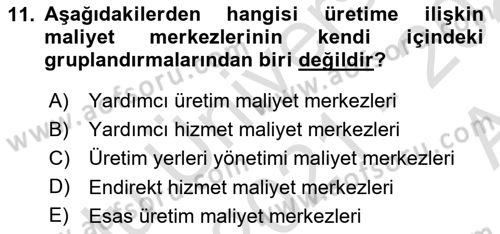 11. Aşağıdakilerden hangisi üretime ilişkin maliyet merkezlerinin kendi içindeki gruplandırmalarından biri değildir?

A) Yardımcı üretim maliyet merkezleri
B) Yardımcı hizmet maliyet merkezleri
C) Üretim yerleri yönetimi maliyet merkezleri
D) Endirekt hizmet maliyet merkezleri
E) Esas üretim maliyet merkezleri

www.aofsoru.com